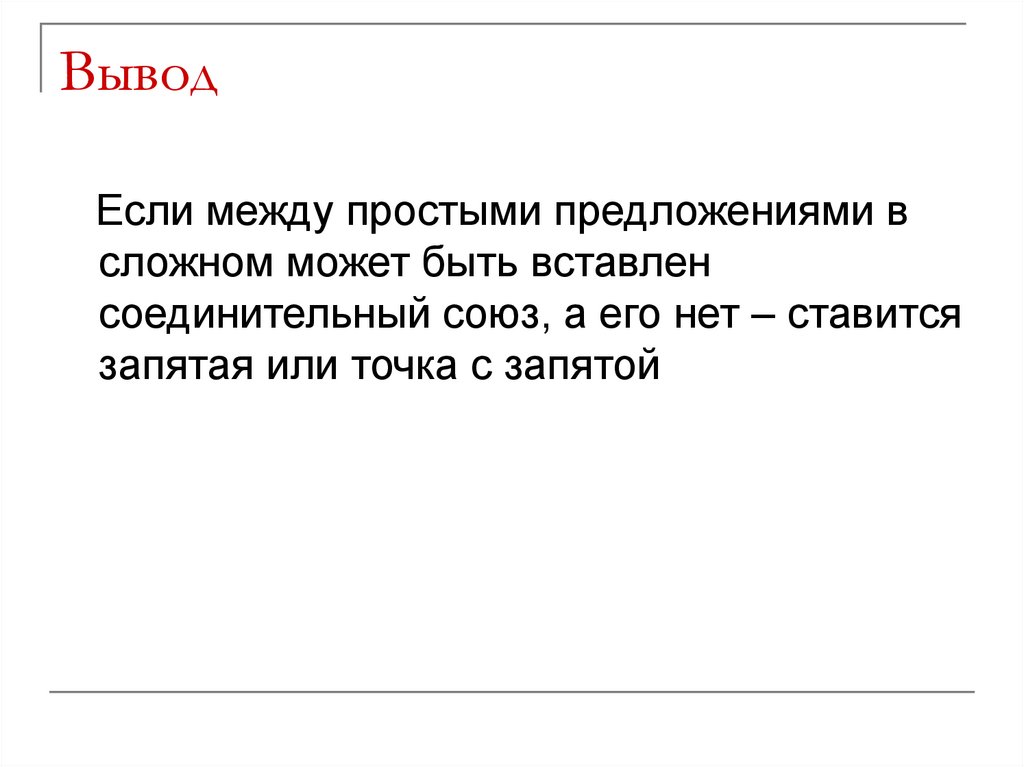 Вывод

Если между простыми предложениями в сложном может быть вставлен соединительный союз, а его нет – ставится запятая или точка с запятой